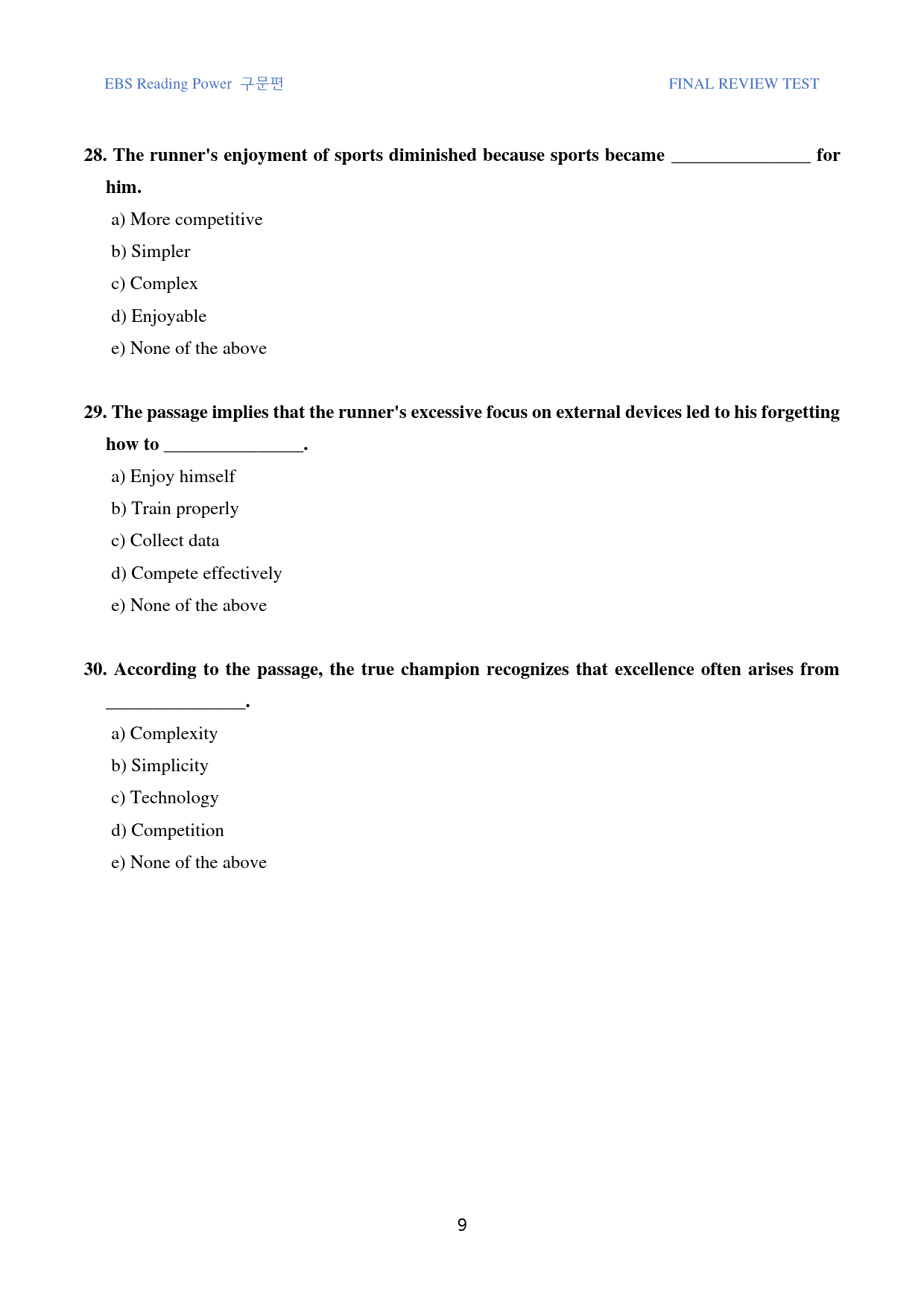 EBS Reading Power 구문편

FINAL REVIEW TEST

28. The runner's enjoyment of sports diminished because sports became ____ for him.

a) More competitive

b) Simpler

c) Complex

d) Enjoyable

e) None of the above

29. The passage implies that the runner's excessive focus on external devices led to his forgetting how to ____.

a) Enjoy himself

b) Train properly

c) Collect data

d) Compete effectively

e) None of the above

30. According to the passage, the true champion recognizes that excellence often arises from ____.

a) Complexity

b) Simplicity

c) Technology

d) Competition

e) None of the above

9